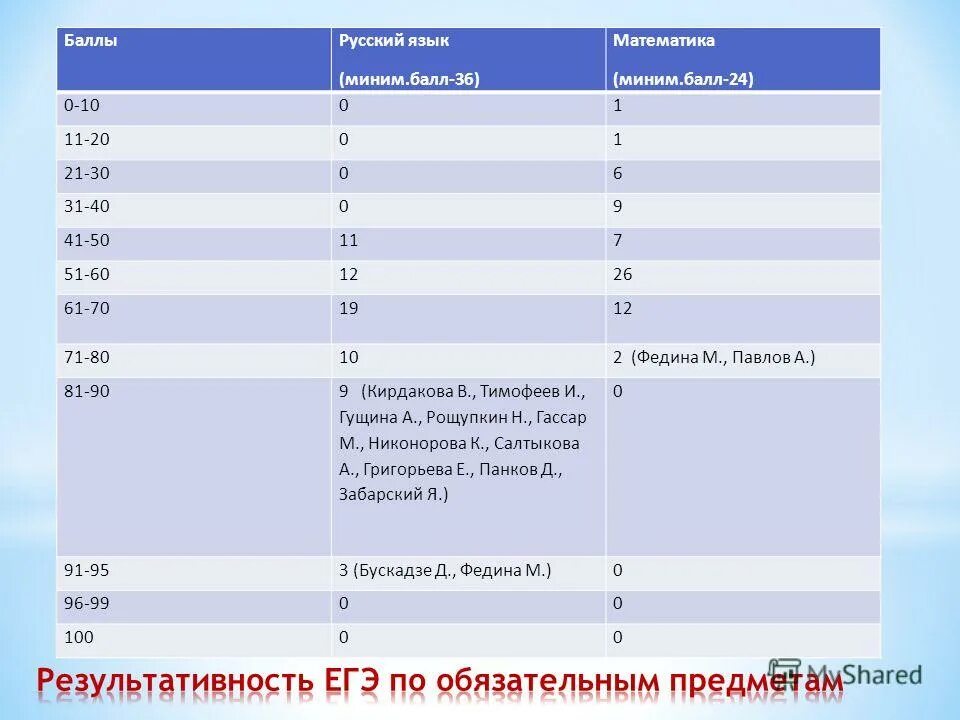 | Баллы | Русский язык (миним.балл-36) | Математика (миним.балл-24) |
|---|---|---|
| 0-10 | 0 | 1 |
| 11-20 | 0 | 1 |
| 21-30 | 0 | 6 |
| 31-40 | 0 | 9 |
| 41-50 | 11 | 7 |
| 51-60 | 12 | 26 |
| 61-70 | 19 | 12 |
| 71-80 | 10 | 2 (Федина М., Павлов А.) |
| 81-90 | 9 (Кирдакова В., Тимофеев И., Гущина А., Рощупкин Н., Гассар М., Никонорова К., Салтыкова А., Григорьева Е., Панков Д., Забарский Я.) | 0 |
| 91-95 | 3 (Бускадзе Д., Федина М.) | 0 |
| 96-99 | 0 | 0 |
| 100 | 0 | 0 |

Результативность ЕГЭ по обязательным предметам

MyShared